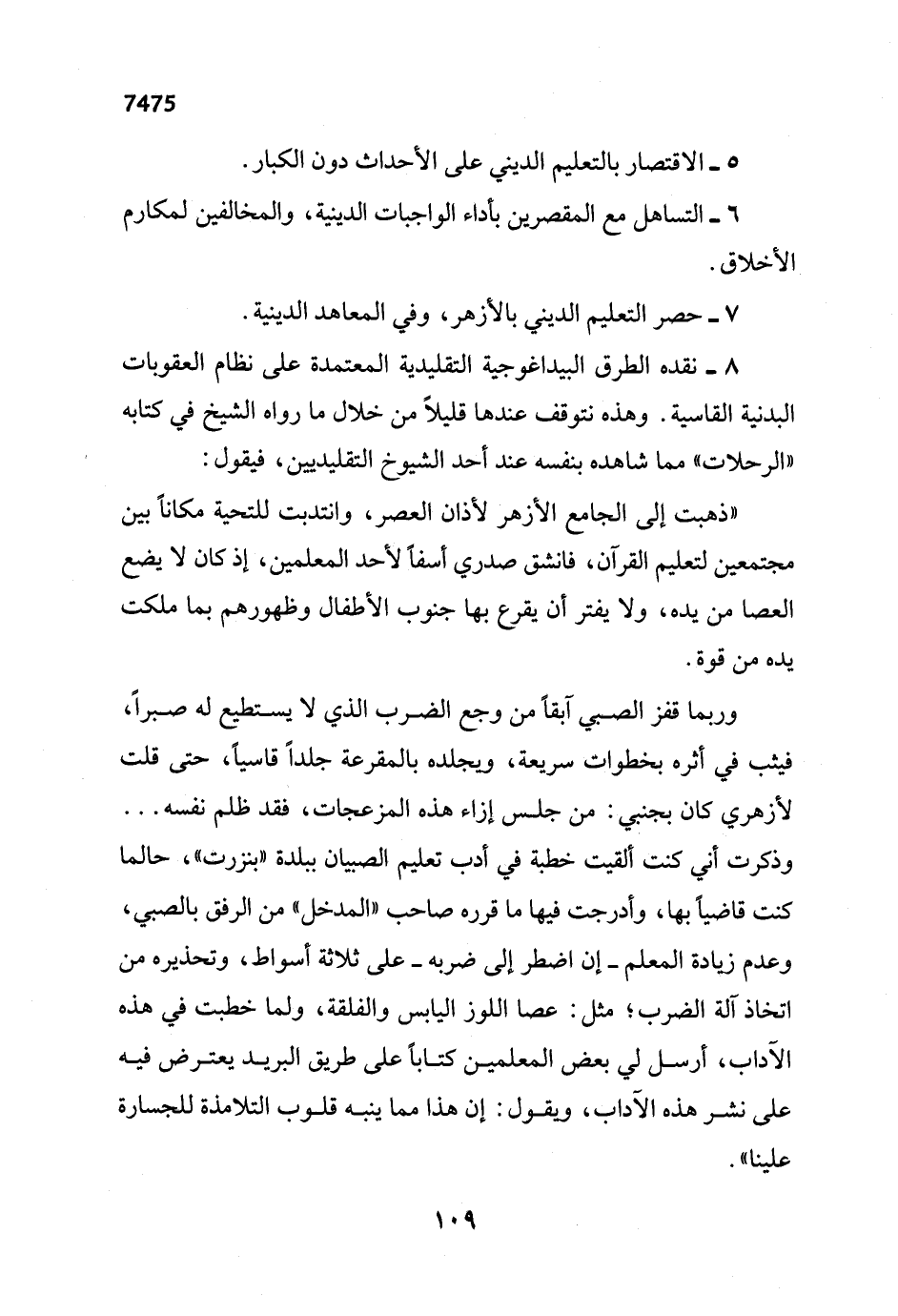 7475

٥ ـ الاقتصار بالتعليم الديني على الأحداث دون الكبار.

٦ ـ التساهل مع المقصرين بأداء الواجبات الدينية، والمخالفين لمكارم الأخلاق.

٧ ـ حصر التعليم الديني بالأزهر، وفي المعاهد الدينية.

٨ ـ نقده الطرق البيداغوجية التقليدية المعتمدة على نظام العقوبات البدنية القاسية. وهذه نتوقف عندها قليلاً من خلال ما رواه الشيخ في كتابه «الرحلات» مما شاهده بنفسه عند أحد الشيوخ التقليديين، فيقول:

«ذهبت إلى الجامع الأزهر لأذان العصر، وانتدبت للتحية مكاناً بين مجتمعين لتعليم القرآن، فانشق صدري أسفاً لأحد المعلمين، إذ كان لا يضع العصا من يده، ولا يفتر أن يقرع بها جنوب الأطفال وظهورهم بما ملكت يده من قوة.

وربما قفز الصبي آبقاً من وجع الضرب الذي لا يستطيع له صبراً، فيثب في أثره بخطوات سريعة، ويجلده بالمقرعة جلداً قاسياً، حتى قلت لأزهري كان بجنبي: من جلس إزاء هذه المزعجات، فقد ظلم نفسه... وذكرت أني كنت ألقيت خطبة في أدب تعليم الصبيان ببلدة «بنزرت»، حالما كنت قاضياً بها، وأدرجت فيها ما قرره صاحب «المدخل» من الرفق بالصبي، وعدم زيادة المعلم ـ إن اضطر إلى ضربه ـ على ثلاثة أسواط، وتحذيره من اتخاذ آلة الضرب؛ مثل: عصا اللوز اليابس والفلقة، ولما خطبت في هذه الآداب، أرسل لي بعض المعلمين كتاباً على طريق البريد يعترض فيه على نشر هذه الآداب، ويقول: إن هذا مما ينبه قلوب التلامذة للجسارة علينا».

١٠٩